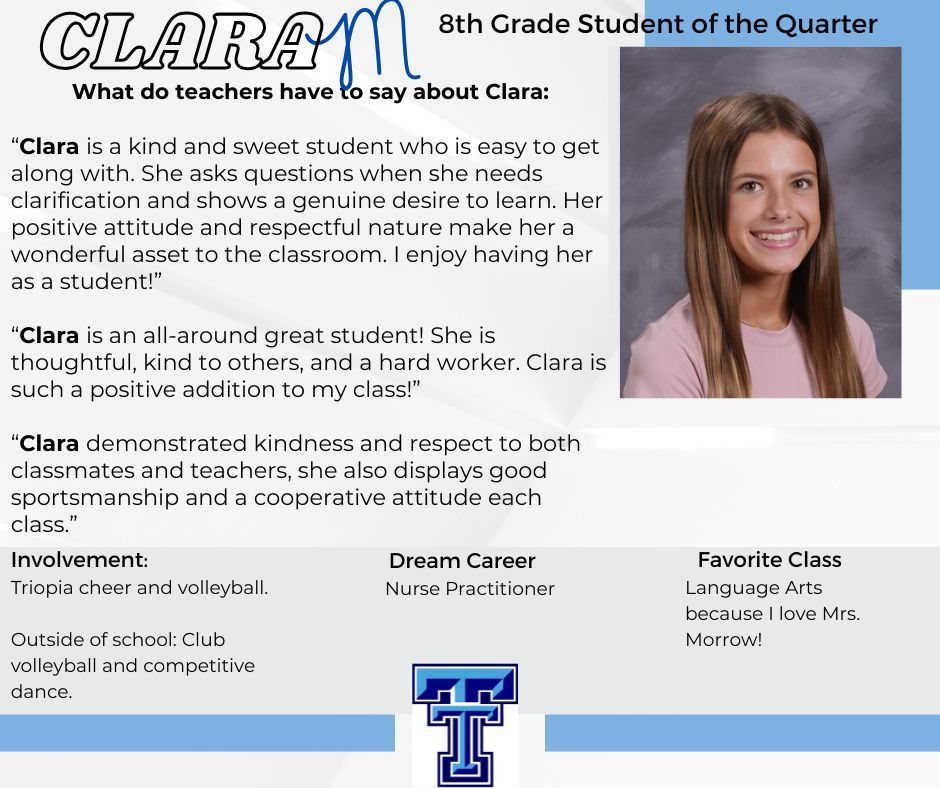 CLARA M

8th Grade Student of the Quarter

What do teachers have to say about Clara:

"Clara is a kind and sweet student who is easy to get along with. She asks questions when she needs clarification and shows a genuine desire to learn. Her positive attitude and respectful nature make her a wonderful asset to the classroom. I enjoy having her as a student!"

"Clara is an all-around great student! She is thoughtful, kind to others, and a hard worker. Clara is such a positive addition to my class!"

"Clara demonstrated kindness and respect to both classmates and teachers, she also displays good sportsmanship and a cooperative attitude each class."

Involvement:
Triopia cheer and volleyball.

Outside of school: Club volleyball and competitive dance.

Dream Career
Nurse Practitioner

Favorite Class
Language Arts because I love Mrs. Morrow!

T